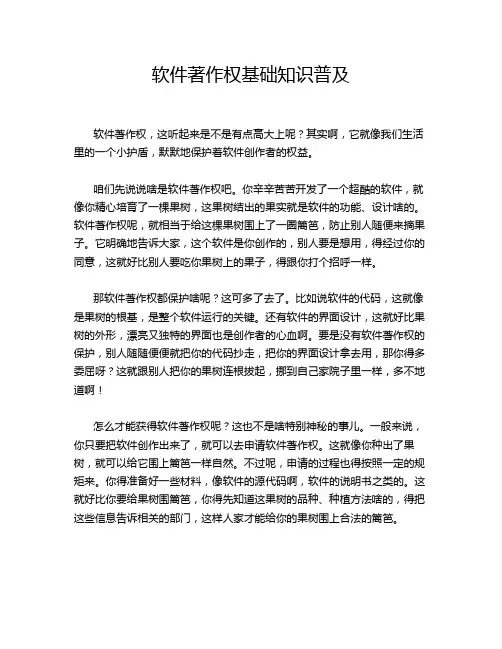 软件著作权基础知识普及

软件著作权，这听起来是不是有点高大上呢？其实啊，它就像我们生活里的一个小护盾，默默地保护着软件创作者的权益。

咱们先说说啥是软件著作权吧。你辛辛苦苦开发了一个超酷的软件，就像你精心培育了一棵果树，这果树结出的果实就是软件的功能、设计啥的。软件著作权呢，就相当于给这棵果树围上了一圈篱笆，防止别人随便来摘果子。它明确地告诉大家，这个软件是你创作的，别人要是想用，得经过你的同意，这就好比别人要吃你果树上的果子，得跟你打个招呼一样。

那软件著作权都保护啥呢？这可多了去了。比如说软件的代码，这就像是果树的根基，是整个软件运行的关键。还有软件的界面设计，这就好比果树的外形，漂亮又独特的界面也是创作者的心血啊。要是没有软件著作权的保护，别人随随便便就把你的代码抄走，把你的界面设计拿去用，那你得多委屈呀？这就跟别人把你的果树连根拔起，挪到自己家院子里一样，多不地道啊！

怎么才能获得软件著作权呢？这也不是啥特别神秘的事儿。一般来说，你只要把软件创作出来了，就可以去申请软件著作权。这就像你种出了果树，就可以给它围上篱笆一样自然。不过呢，申请的过程也得按照一定的规矩来。你得准备好一些材料，像软件的源代码啊，软件的说明书之类的。这就好比你要给果树围篱笆，你得先知道这果树的品种、种植方法啥的，得把这些信息告诉相关的部门，这样人家才能给你的果树围上合法的篱笆。